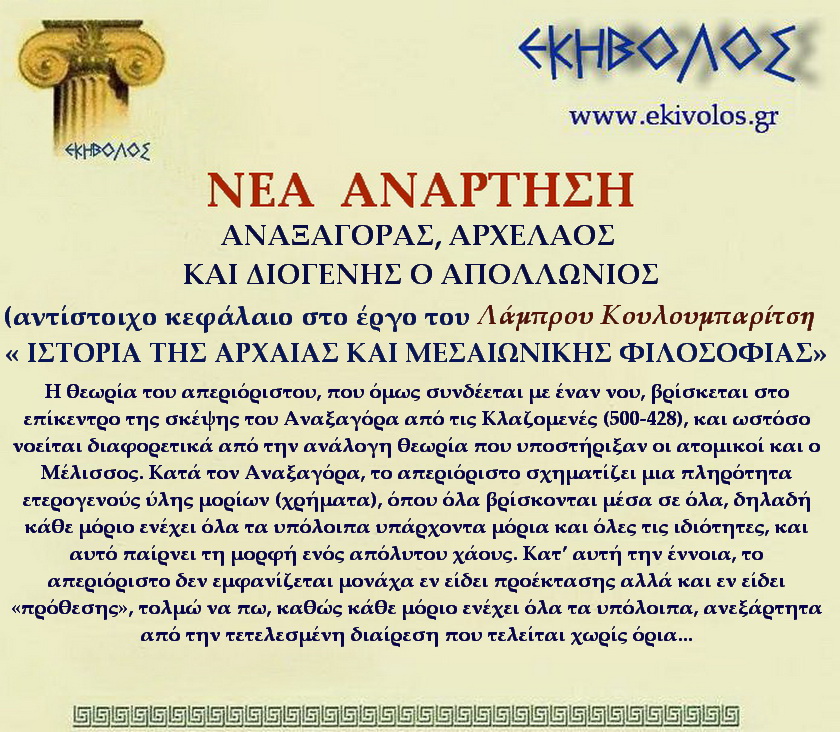 ΕΚΗΒΟΛΟΣ

ΕΚΗΒΟΛΟΣ

www.ekivolos.gr

ΝΕΑ ΑΝΑΡΤΗΣΗ

ΑΝΑΞΑΓΟΡΑΣ, ΑΡΧΕΛΑΟΣ
ΚΑΙ ΔΙΟΓΕΝΗΣ Ο ΑΠΟΛΛΩΝΙΟΣ

(αντίστοιχο κεφάλαιο στο έργο του Λάμπρου Κουλουμπαρίτση
« ΙΣΤΟΡΙΑ ΤΗΣ ΑΡΧΑΙΑΣ ΚΑΙ ΜΕΣΑΙΩΝΙΚΗΣ ΦΙΛΟΣΟΦΙΑΣ»

Η θεωρία του απεριόριστου, που όμως συνδέεται με έναν νου, βρίσκεται στο επίκεντρο της σκέψης του Αναξαγόρα από τις Κλαζομενές (500-428), και ωστόσο νοείται διαφορετικά από την ανάλογη θεωρία που υποστήριξαν οι ατομικοί και ο Μέλισσος. Κατά τον Αναξαγόρα, το απεριόριστο σχηματίζει μια πληρότητα ετερογενούς ύλης μορίων (χρήματα), όπου όλα βρίσκονται μέσα σε όλα, δηλαδή κάθε μόριο ενέχει όλα τα υπόλοιπα υπάρχοντα μόρια και όλες τις ιδιότητες, και αυτό παίρνει τη μορφή ενός απόλυτου χάους. Κατ' αυτή την έννοια, το απεριόριστο δεν εμφανίζεται μονάχα εν είδει προέκτασης αλλά και εν είδει «πρόθεσης», τολμώ να πω, καθώς κάθε μόριο ενέχει όλα τα υπόλοιπα, ανεξάρτητα από την τετελεσμένη διαίρεση που τελείται χωρίς όρια...